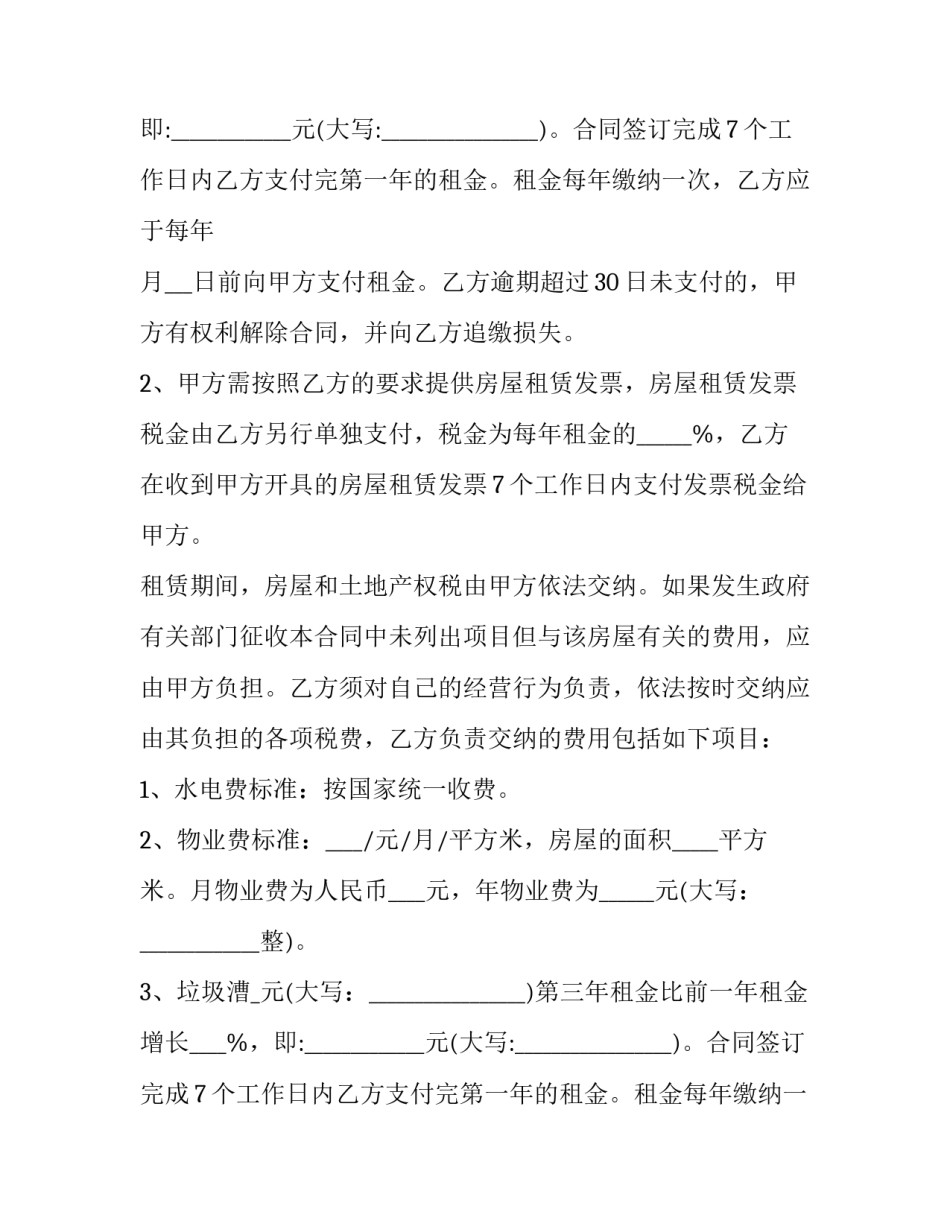 即:____元(大写:____)。合同签订完成7个工作日内乙方支付完第一年的租金。租金每年缴纳一次，乙方应于每年

月____日前向甲方支付租金。乙方逾期超过30日未支付的，甲方有权利解除合同，并向乙方追缴损失。

2、甲方需按照乙方的要求提供房屋租赁发票，房屋租赁发票税金由乙方另行单独支付，税金为每年租金的____%，乙方在收到甲方开具的房屋租赁发票7个工作日内支付发票税金给甲方。

租赁期间，房屋和土地产权税由甲方依法交纳。如果发生政府有关部门征收本合同中未列出项目但与该房屋有关的费用，应由甲方负担。乙方须对自己的经营行为负责，依法按时交纳应由其负担的各项税费，乙方负责交纳的费用包括如下项目：

1、水电费标准：按国家统一收费。

2、物业费标准：____/元/月/平方米，房屋的面积____平方米。月物业费为人民币____元，年物业费为____元(大写：____整)。

3、垃圾漕____元(大写：____)第三年租金比前一年租金增长____%，即:____元(大写:____)。合同签订完成7个工作日内乙方支付完第一年的租金。租金每年缴纳一